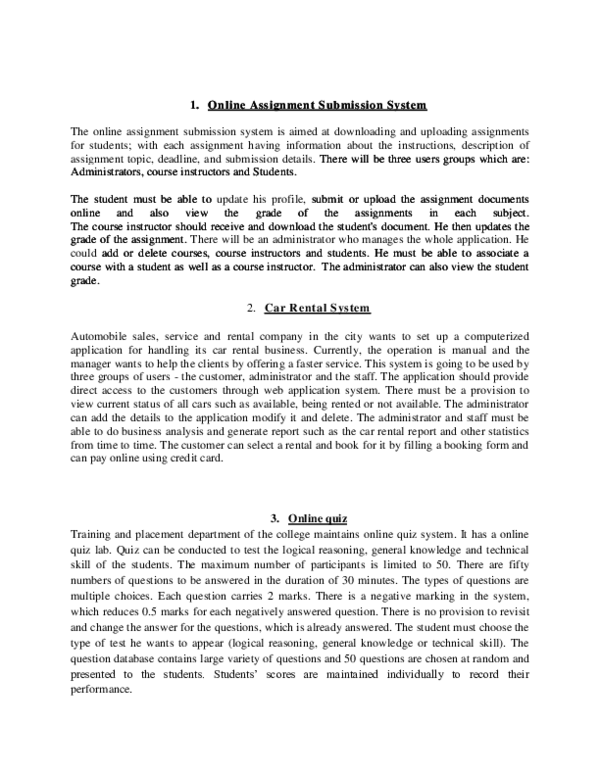 1. Online Assignment Submission System

The online assignment submission system is aimed at downloading and uploading assignments for students; with each assignment having information about the instructions, description of assignment topic, deadline, and submission details. There will be three users groups which are: Administrators, course instructors and Students.

The student must be able to update his profile, submit or upload the assignment documents online and also view the grade of the assignments in each subject. The course instructor should receive and download the student's document. He then updates the grade of the assignment. There will be an administrator who manages the whole application. He could add or delete courses, course instructors and students. He must be able to associate a course with a student as well as a course instructor. The administrator can also view the student grade.

2. Car Rental System

Automobile sales, service and rental company in the city wants to set up a computerized application for handling its car rental business. Currently, the operation is manual and the manager wants to help the clients by offering a faster service. This system is going to be used by three groups of users - the customer, administrator and the staff. The application should provide direct access to the customers through web application system. There must be a provision to view current status of all cars such as available, being rented or not available. The administrator can add the details to the application modify it and delete. The administrator and staff must be able to do business analysis and generate report such as the car rental report and other statistics from time to time. The customer can select a rental and book for it by filling a booking form and can pay online using credit card.

3. Online quiz

Training and placement department of the college maintains online quiz system. It has a online quiz lab. Quiz can be conducted to test the logical reasoning, general knowledge and technical skill of the students. The maximum number of participants is limited to 50. There are fifty numbers of questions to be answered in the duration of 30 minutes. The types of questions are multiple choices. Each question carries 2 marks. There is a negative marking in the system, which reduces 0.5 marks for each negatively answered question. There is no provision to revisit and change the answer for the questions, which is already answered. The student must choose the type of test he wants to appear (logical reasoning, general knowledge or technical skill). The question database contains large variety of questions and 50 questions are chosen at random and presented to the students. Students' scores are maintained individually to record their performance.